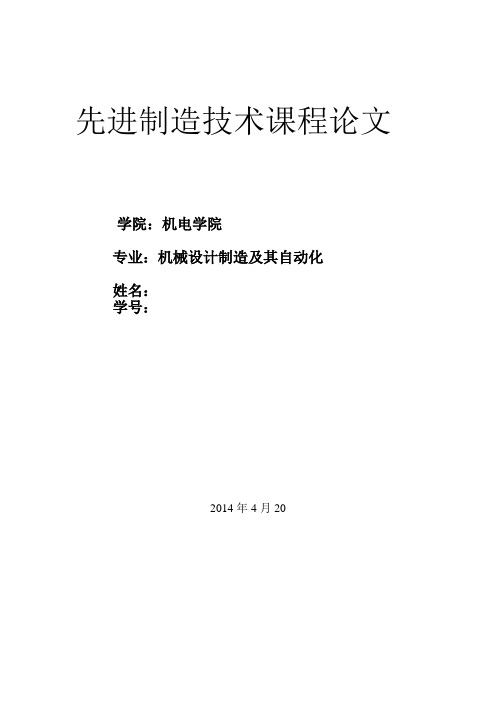 先进制造技术课程论文

学院：机电学院

专业：机械设计制造及其自动化

姓名：
学号：

2014 年 4 月 20